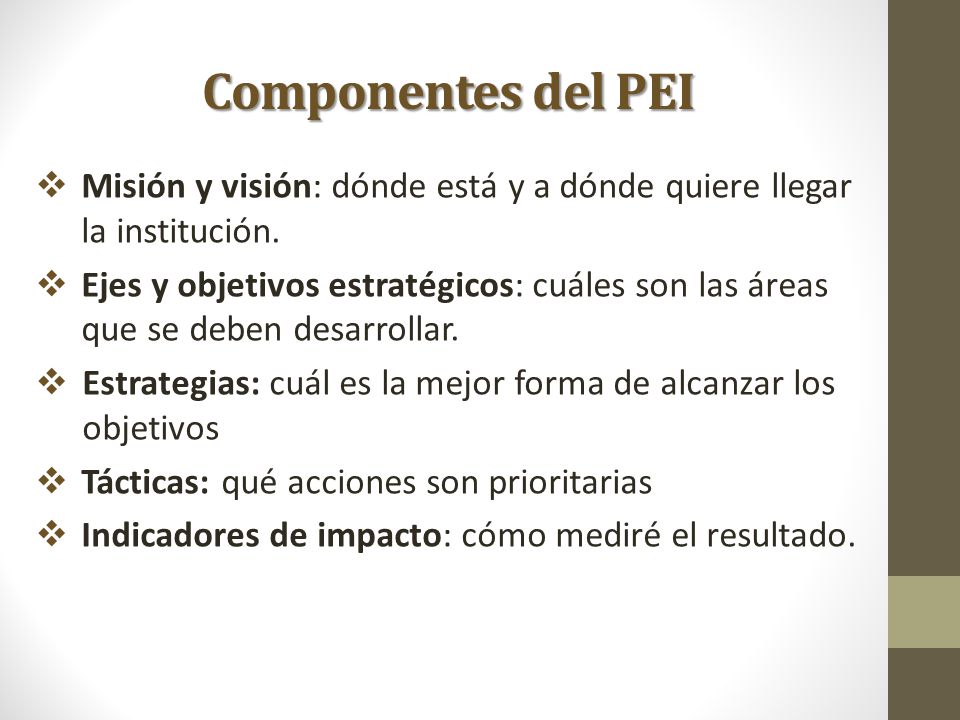 Componentes del PEI

❖ Misión y visión: dónde está y a dónde quiere llegar la institución.

❖ Ejes y objetivos estratégicos: cuáles son las áreas que se deben desarrollar.

❖ Estrategias: cuál es la mejor forma de alcanzar los objetivos

❖ Tácticas: qué acciones son prioritarias

❖ Indicadores de impacto: cómo mediré el resultado.